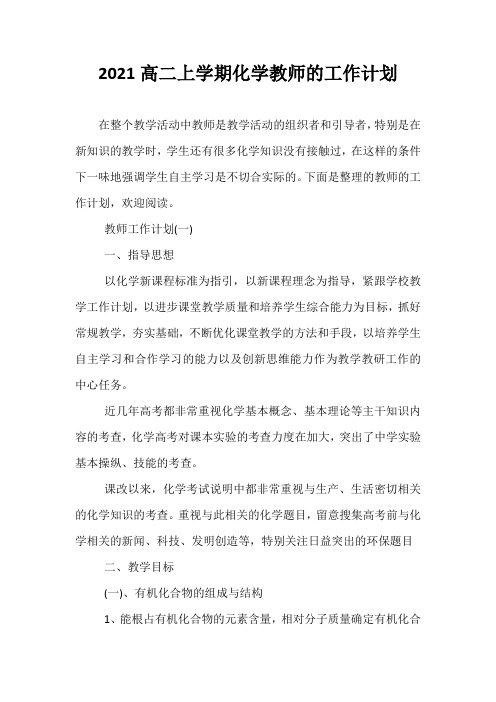 2021 高二上学期化学教师的工作计划

在整个教学活动中教师是教学活动的组织者和引导者，特别是在新知识的教学时，学生还有很多化学知识没有接触过，在这样的条件下一味地强调学生自主学习是不切合实际的。下面是整理的教师的工作计划，欢迎阅读。

教师工作计划(一)

一、指导思想

以化学新课程标准为指引，以新课程理念为指导，紧跟学校教学工作计划，以进步课堂教学质量和培养学生综合能力为目标，抓好常规教学，夯实基础，不断优化课堂教学的方法和手段，以培养学生自主学习和合作学习的能力以及创新思维能力作为教学教研工作的中心任务。

近几年高考都非常重视化学基本概念、基本理论等主干知识内容的考查，化学高考对课本实验的考查力度在加大，突出了中学实验基本操纵、技能的考查。

课改以来，化学考试说明中都非常重视与生产、生活密切相关的化学知识的考查。重视与此相关的化学题目，留意搜集高考前与化学相关的新闻、科技、发明创造等，特别关注日益突出的环保题目

二、教学目标

(一)、有机化合物的组成与结构

1、能根占有机化合物的元素含量，相对分子质量确定有机化合